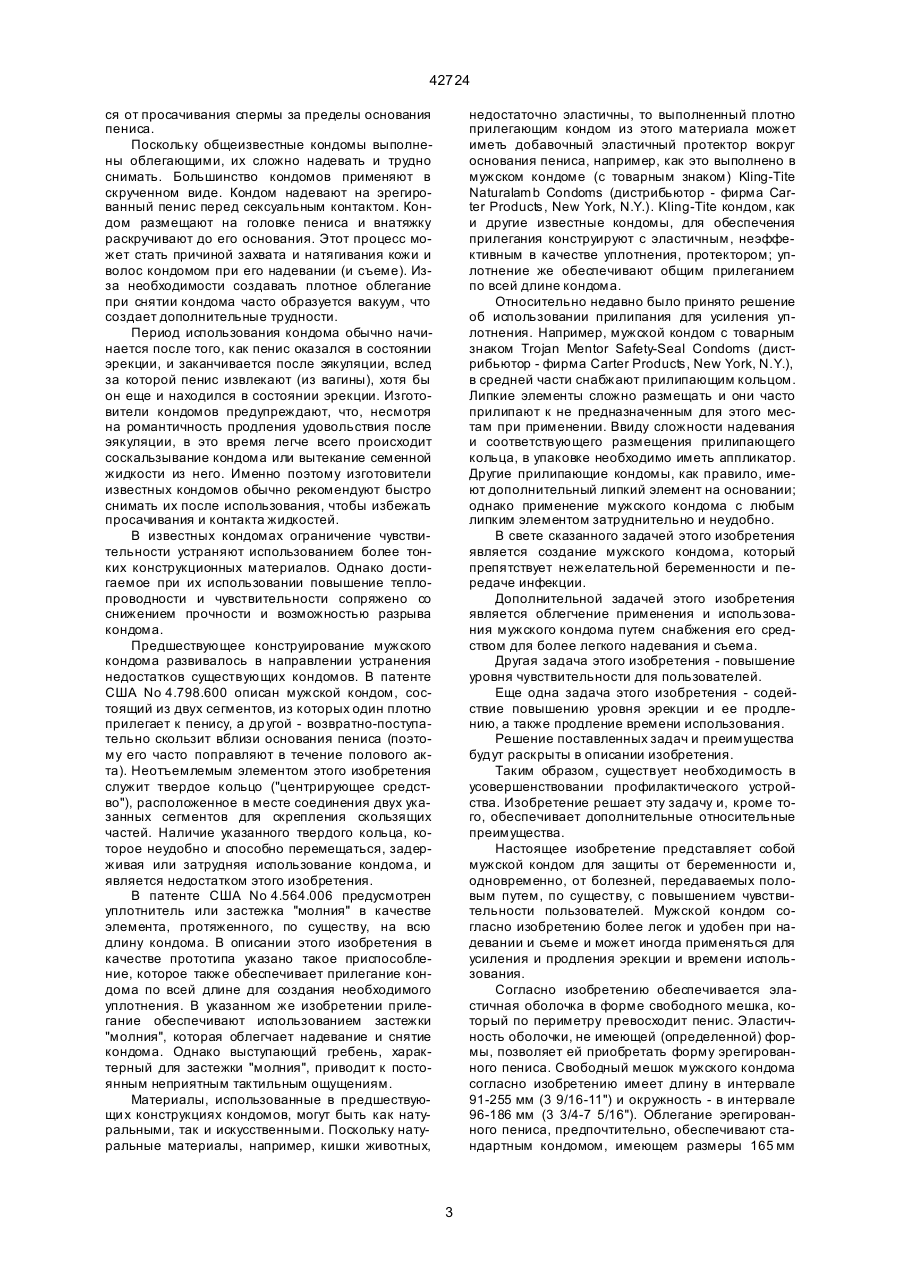 42724

ся от просачивания спермы за пределы основания пениса.

Поскольку общеизвестные кондомы выполнены облегающими, их сложно надевать и трудно снимать. Большинство кондомов применяют в скрученном виде. Кондом надевают на эрегированный пенис перед сексуальным контактом. Кондом размещают на головке пениса и внатяжку раскручивают до его основания. Этот процесс может стать причиной захвата и натягивания кожи и волос кондомом при его надевании (и съеме). Из-за необходимости создавать плотное облегание при снятии кондома часто образуется вакуум, что создает дополнительные трудности.

Период использования кондома обычно начинается после того, как пенис оказался в состоянии эрекции, и заканчивается после эякуляции, вслед за которой пенис извлекают (из вагины), хотя бы он еще и находился в состоянии эрекции. Изготовители кондомов предупреждают, что, несмотря на романтичность продления удовольствия после эякуляции, в это время легче всего происходит соскальзывание кондома или вытекание семенной жидкости из него. Именно поэтому изготовители известных кондомов обычно рекомендуют быстро снимать их после использования, чтобы избежать просачивания и контакта жидкостей.

В известных кондомах ограничение чувствительности устраняют использованием более тонких конструкционных материалов. Однако достигаемое при их использовании повышение теплопроводности и чувствительности сопряжено со снижением прочности и возможностью разрыва кондома.

Предшествующее конструирование мужского кондома развивалось в направлении устранения недостатков существующих кондомов. В патенте США No 4.798.600 описан мужской кондом, состоящий из двух сегментов, из которых один плотно прилегает к пенису, а другой - возвратно-поступательно скользит вблизи основания пениса (поэтому его часто поправляют в течение полового акта). Неотъемлемым элементом этого изобретения служит твердое кольцо ("центрирующее средство"), расположенное в месте соединения двух указанных сегментов для скрепления скользящих частей. Наличие указанного твердого кольца, которое неудобно и способно перемещаться, задерживая или затрудняя использование кондома, и является недостатком этого изобретения.

В патенте США No 4.564.006 предусмотрен уплотнитель или застежка "молния" в качестве элемента, протяженного, по существу, на всю длину кондома. В описании этого изобретения в качестве прототипа указано такое приспособление, которое также обеспечивает прилегание кондома по всей длине для создания необходимого уплотнения. В указанном же изобретении прилегание обеспечивают использованием застежки "молния", которая облегчает надевание и снятие кондома. Однако выступающий гребень, характерный для застежки "молния", приводит к постоянным неприятным тактильным ощущениям.

Материалы, использованные в предшествующих конструкциях кондомов, могут быть как натуральными, так и искусственными. Поскольку натуральные материалы, например, кишки животных, недостаточно эластичны, то выполненный плотно прилегающим кондом из этого материала может иметь добавочный эластичный протектор вокруг основания пениса, например, как это выполнено в мужском кондоме (с товарным знаком) Kling-Tite Naturalamb Condoms (дистрибьютор - фирма Carter Products, New York, N.Y.). Kling-Tite кондом, как и другие известные кондомы, для обеспечения прилегания конструируют с эластичным, неэффективным в качестве уплотнения, протектором; уплотнение же обеспечивают общим прилеганием по всей длине кондома.

Относительно недавно было принято решение об использовании прилипания для усиления уплотнения. Например, мужской кондом с товарным знаком Trojan Mentor Safety-Seal Condoms (дистрибьютор - фирма Carter Products, New York, N.Y.), в средней части снабжают прилипающим кольцом. Липкие элементы сложно размещать и они часто прилипают к не предназначенным для этого местам при применении. Ввиду сложности надевания и соответствующего размещения прилипающего кольца, в упаковке необходимо иметь аппликатор. Другие прилипающие кондомы, как правило, имеют дополнительный липкий элемент на основании; однако применение мужского кондома с любым липким элементом затруднительно и неудобно.

В свете сказанного задачей этого изобретения является создание мужского кондома, который препятствует нежелательной беременности и передаче инфекции.

Дополнительной задачей этого изобретения является облегчение применения и использования мужского кондома путем снабжения его средством для более легкого надевания и съема.

Другая задача этого изобретения - повышение уровня чувствительности для пользователей.

Еще одна задача этого изобретения - содействие повышению уровня эрекции и ее продлению, а также продление времени использования.

Решение поставленных задач и преимущества будут раскрыты в описании изобретения.

Таким образом, существует необходимость в усовершенствовании профилактического устройства. Изобретение решает эту задачу и, кроме того, обеспечивает дополнительные относительные преимущества.

Настоящее изобретение представляет собой мужской кондом для защиты от беременности и, одновременно, от болезней, передаваемых половым путем, по существу, с повышением чувствительности пользователей. Мужской кондом согласно изобретению более легок и удобен при надевании и съеме и может иногда применяться для усиления и продления эрекции и времени использования.

Согласно изобретению обеспечивается эластичная оболочка в форме свободного мешка, который по периметру превосходит пенис. Эластичность оболочки, не имеющей (определенной) формы, позволяет ей приобретать форму эрегированного пениса. Свободный мешок мужского кондома согласно изобретению имеет длину в интервале 91-255 мм (3 9/16-11") и окружность - в интервале 96-186 мм (3 3/4-7 5/16"). Облегание эрегированного пениса, предпочтительно, обеспечивают стандартным кондомом, имеющем размеры 165 мм

3